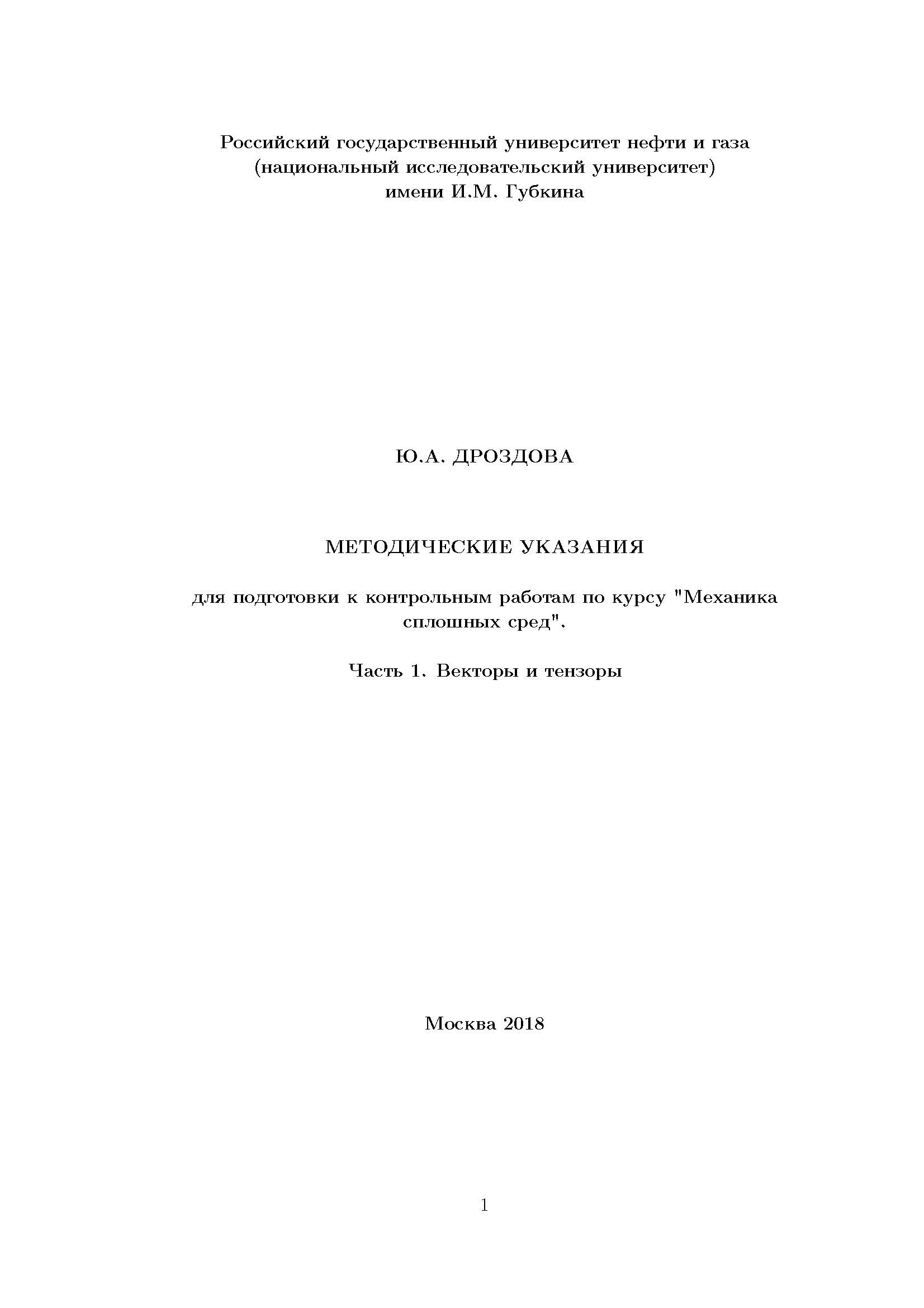 Российский государственный университет нефти и газа
(национальный исследовательский университет)
имени И.М. Губкина

Ю.А. ДРОЗДОВА

МЕТОДИЧЕСКИЕ УКАЗАНИЯ

для подготовки к контрольным работам по курсу "Механика сплошных сред".

Часть 1. Векторы и тензоры

Москва 2018

1